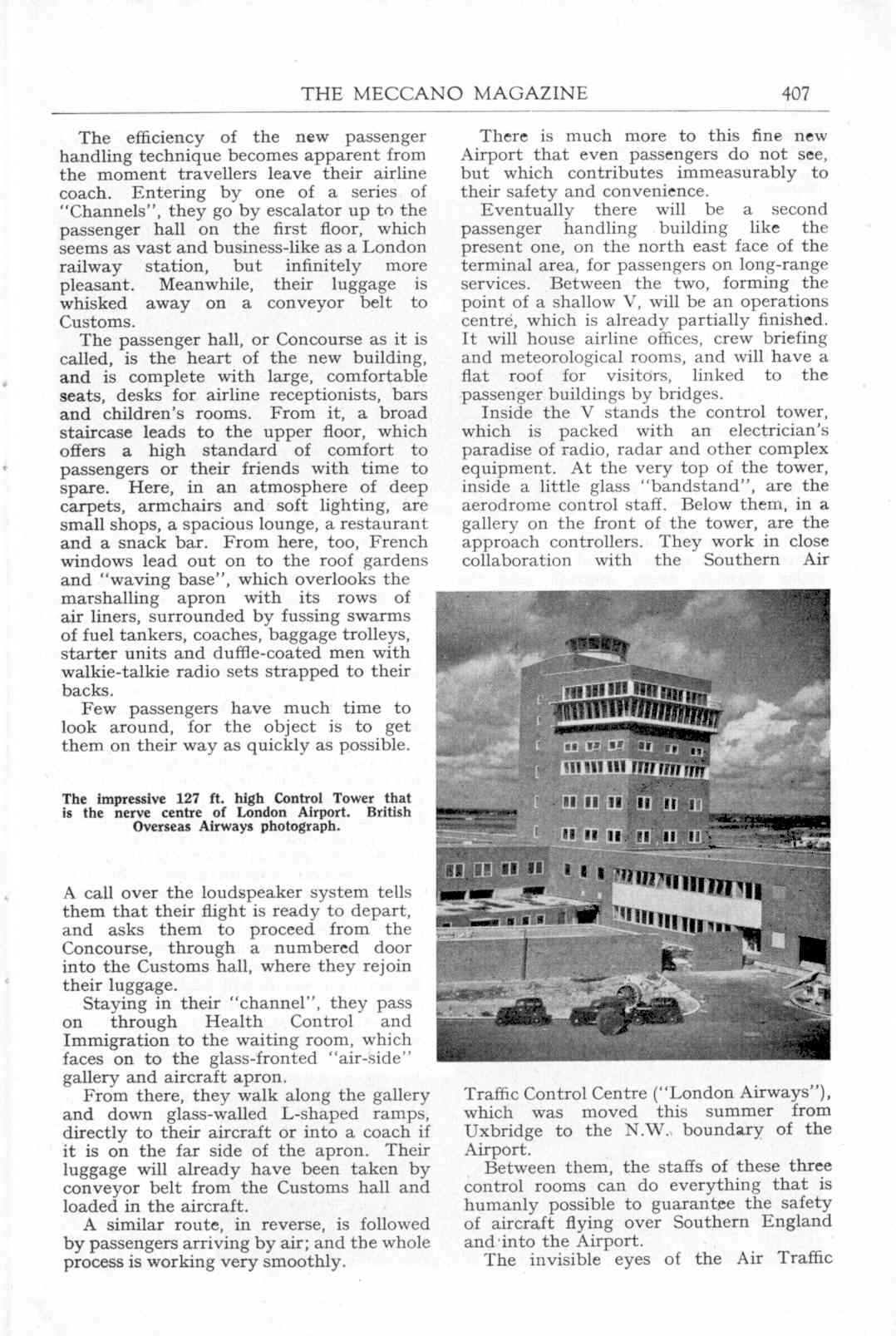 THE MECCANO MAGAZINE 407

The efficiency of the new passenger handling technique becomes apparent from the moment travellers leave their airline coach. Entering by one of a series of "Channels", they go by escalator up to the passenger hall on the first floor, which seems as vast and business-like as a London railway station, but infinitely more pleasant. Meanwhile, their luggage is whisked away on a conveyor belt to Customs.

The passenger hall, or Concourse as it is called, is the heart of the new building, and is complete with large, comfortable seats, desks for airline receptionists, bars and children's rooms. From it, a broad staircase leads to the upper floor, which offers a high standard of comfort to passengers or their friends with time to spare. Here, in an atmosphere of deep carpets, armchairs and soft lighting, are small shops, a spacious lounge, a restaurant and a snack bar. From here, too, French windows lead out on to the roof gardens and "waving base", which overlooks the marshalling apron with its rows of air liners, surrounded by fussing swarms of fuel tankers, coaches, baggage trolleys, starter units and duffle-coated men with walkie-talkie radio sets strapped to their backs.

Few passengers have much time to look around, for the object is to get them on their way as quickly as possible.

The impressive 127 ft. high Control Tower that is the nerve centre of London Airport. British Overseas Airways photograph.

A call over the loudspeaker system tells them that their flight is ready to depart, and asks them to proceed from the Concourse, through a numbered door into the Customs hall, where they rejoin their luggage.

Staying in their "channel", they pass on through Health Control and Immigration to the waiting room, which faces on to the glass-fronted "air-side" gallery and aircraft apron.

From there, they walk along the gallery and down glass-walled L-shaped ramps, directly to their aircraft or into a coach if it is on the far side of the apron. Their luggage will already have been taken by conveyor belt from the Customs hall and loaded in the aircraft.

A similar route, in reverse, is followed by passengers arriving by air; and the whole process is working very smoothly.

There is much more to this fine new Airport that even passengers do not see, but which contributes immeasurably to their safety and convenience.

Eventually there will be a second passenger handling building like the present one, on the north east face of the terminal area, for passengers on long-range services. Between the two, forming the point of a shallow V, will be an operations centre, which is already partially finished. It will house airline offices, crew briefing and meteorological rooms, and will have a flat roof for visitors, linked to the passenger buildings by bridges.

Inside the V stands the control tower, which is packed with an electrician's paradise of radio, radar and other complex equipment. At the very top of the tower, inside a little glass "bandstand", are the aerodrome control staff. Below them, in a gallery on the front of the tower, are the approach controllers. They work in close collaboration with the Southern Air Traffic Control Centre ("London Airways"), which was moved this summer from Uxbridge to the N.W. boundary of the Airport.

Between them, the staffs of these three control rooms can do everything that is humanly possible to guarantee the safety of aircraft flying over Southern England and into the Airport.

The invisible eyes of the Air Traffic